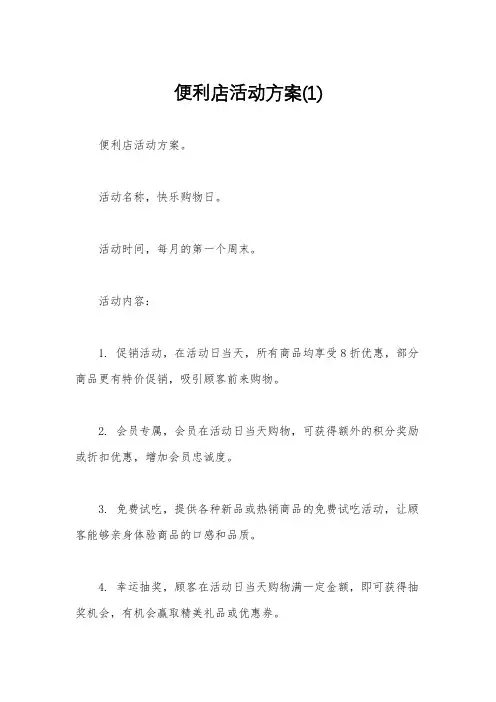 便利店活动方案(1)

便利店活动方案。

活动名称，快乐购物日。

活动时间，每月的第一个周末。

活动内容：

1. 促销活动，在活动日当天，所有商品均享受8折优惠，部分商品更有特价促销，吸引顾客前来购物。

2. 会员专属，会员在活动日当天购物，可获得额外的积分奖励或折扣优惠，增加会员忠诚度。

3. 免费试吃，提供各种新品或热销商品的免费试吃活动，让顾客能够亲身体验商品的口感和品质。

4. 幸运抽奖，顾客在活动日当天购物满一定金额，即可获得抽奖机会，有机会赢取精美礼品或优惠券。